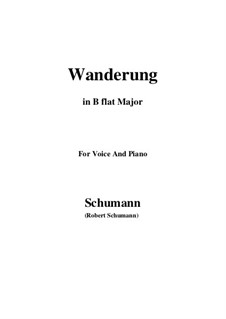 Wanderung

in B flat Major

For Voice And Piano

Schumann
(Robert Schumann)